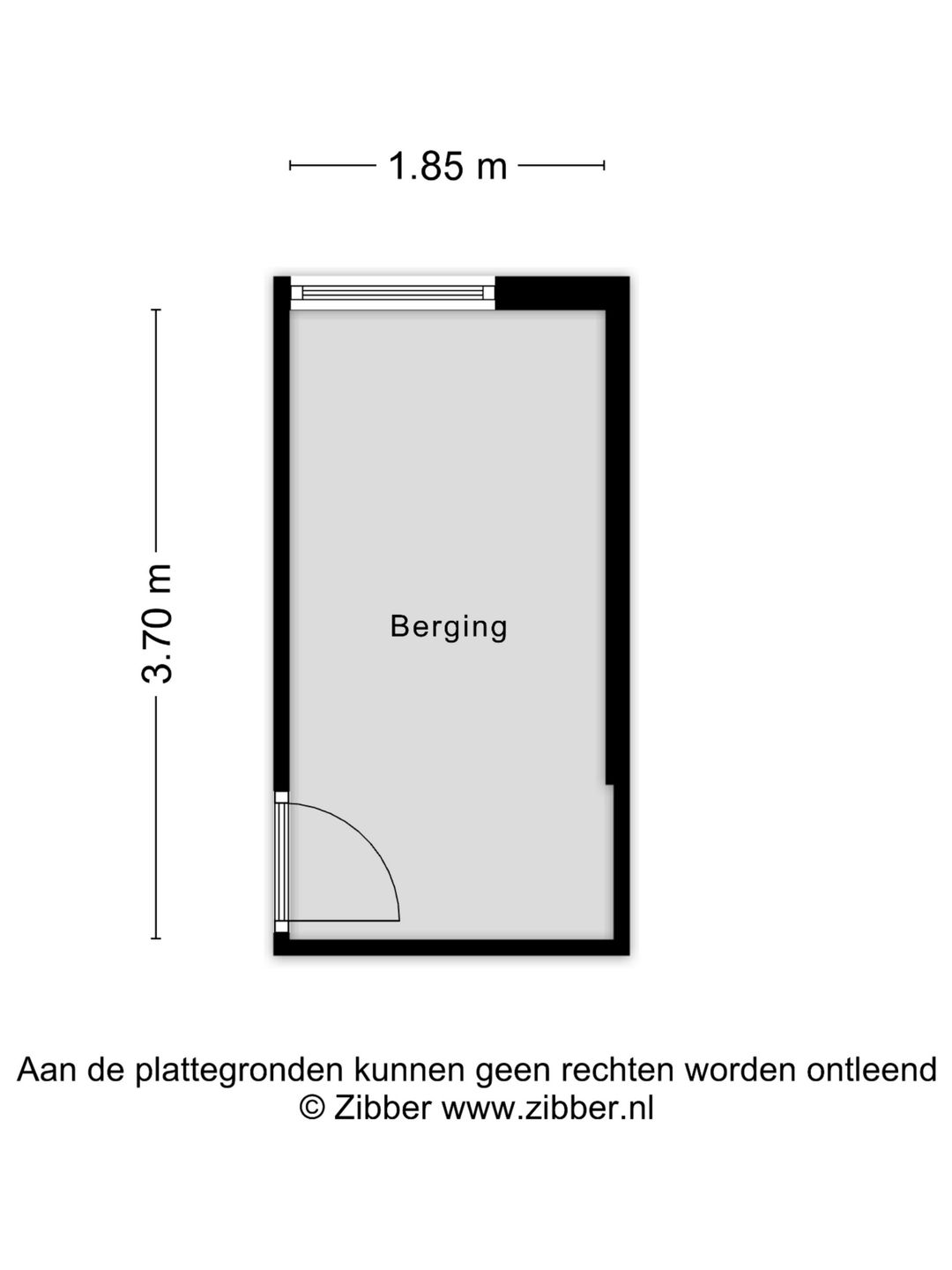 1.85 m

3.70 m

Berging

Aan de plattegronden kunnen geen rechten worden ontleend
© Zibber www.zibber.nl